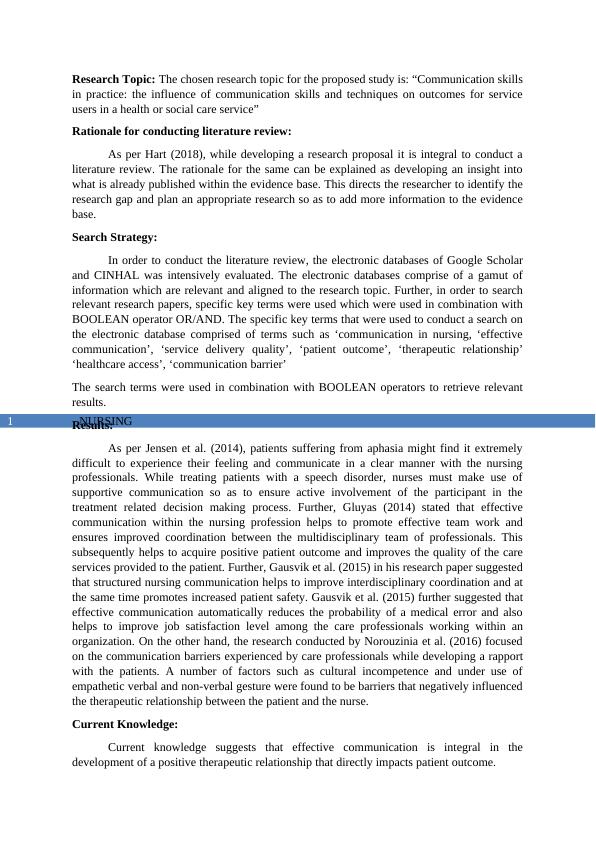 **Research Topic:** The chosen research topic for the proposed study is: “Communication skills in practice: the influence of communication skills and techniques on outcomes for service users in a health or social care service”

**Rationale for conducting literature review:**

As per Hart (2018), while developing a research proposal it is integral to conduct a literature review. The rationale for the same can be explained as developing an insight into what is already published within the evidence base. This directs the researcher to identify the research gap and plan an appropriate research so as to add more information to the evidence base.

**Search Strategy:**

In order to conduct the literature review, the electronic databases of Google Scholar and CINHAL was intensively evaluated. The electronic databases comprise of a gamut of information which are relevant and aligned to the research topic. Further, in order to search relevant research papers, specific key terms were used which were used in combination with BOOLEAN operator OR/AND. The specific key terms that were used to conduct a search on the electronic database comprised of terms such as ‘communication in nursing, ‘effective communication’, ‘service delivery quality’, ‘patient outcome’, ‘therapeutic relationship’ ‘healthcare access’, ‘communication barrier’

The search terms were used in combination with BOOLEAN operators to retrieve relevant results.

1 NURSING

**Results:**

As per Jensen et al. (2014), patients suffering from aphasia might find it extremely difficult to experience their feeling and communicate in a clear manner with the nursing professionals. While treating patients with a speech disorder, nurses must make use of supportive communication so as to ensure active involvement of the participant in the treatment related decision making process. Further, Gluyas (2014) stated that effective communication within the nursing profession helps to promote effective team work and ensures improved coordination between the multidisciplinary team of professionals. This subsequently helps to acquire positive patient outcome and improves the quality of the care services provided to the patient. Further, Gausvik et al. (2015) in his research paper suggested that structured nursing communication helps to improve interdisciplinary coordination and at the same time promotes increased patient safety. Gausvik et al. (2015) further suggested that effective communication automatically reduces the probability of a medical error and also helps to improve job satisfaction level among the care professionals working within an organization. On the other hand, the research conducted by Norouzinia et al. (2016) focused on the communication barriers experienced by care professionals while developing a rapport with the patients. A number of factors such as cultural incompetence and under use of empathetic verbal and non-verbal gesture were found to be barriers that negatively influenced the therapeutic relationship between the patient and the nurse.

**Current Knowledge:**

Current knowledge suggests that effective communication is integral in the development of a positive therapeutic relationship that directly impacts patient outcome.